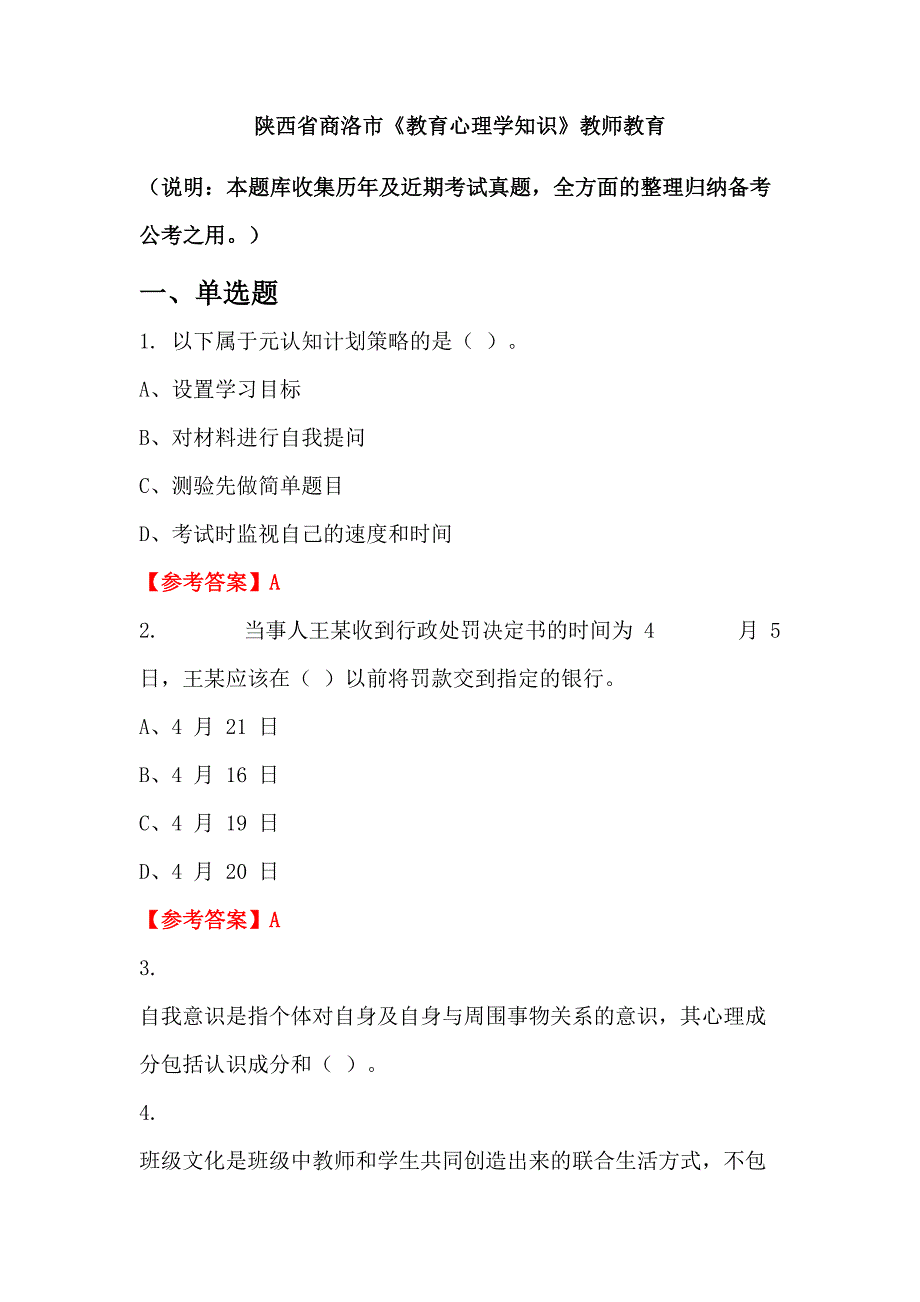 陕西省商洛市《教育心理学知识》教师教育

（说明：本题库收集历年及近期考试真题，全方面的整理归纳备考公考之用。）

一、单选题

1. 以下属于元认知计划策略的是（ ）。

A、设置学习目标

B、对材料进行自我提问

C、测验先做简单题目

D、考试时监视自己的速度和时间

【参考答案】A

2. 当事人王某收到行政处罚决定书的时间为 4 月 5 日，王某应该在（ ）以前将罚款交到指定的银行。

A、4 月 21 日

B、4 月 16 日

C、4 月 19 日

D、4 月 20 日

【参考答案】A

3.

自我意识是指个体对自身及自身与周围事物关系的意识，其心理成分包括认识成分和（ ）。

4.

班级文化是班级中教师和学生共同创造出来的联合生活方式，不包